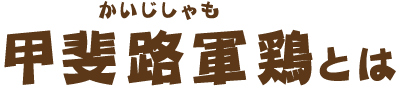 かいじしゃも
甲斐路軍鶏とは